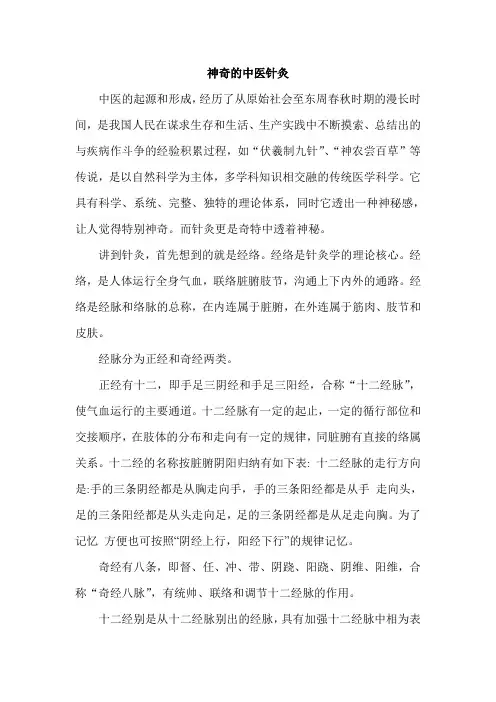 神奇的中医针灸

中医的起源和形成，经历了从原始社会至东周春秋时期的漫长时间，是我国人民在谋求生存和生活、生产实践中不断摸索、总结出的与疾病作斗争的经验积累过程，如“伏羲制九针”、“神农尝百草”等传说，是以自然科学为主体，多学科知识相交融的传统医学科学。它具有科学、系统、完整、独特的理论体系，同时它透出一种神秘感，让人觉得特别神奇。而针灸更是奇特中透着神秘。

讲到针灸，首先想到的就是经络。经络是针灸学的理论核心。经络，是人体运行全身气血，联络脏腑肢节，沟通上下内外的通路。经络是经脉和络脉的总称，在内连属于脏腑，在外连属于筋肉、肢节和皮肤。

经脉分为正经和奇经两类。

正经有十二，即手足三阴经和手足三阳经，合称“十二经脉”，使气血运行的主要通道。十二经脉有一定的起止，一定的循行部位和交接顺序，在肢体的分布和走向有一定的规律，同脏腑有直接的络属关系。十二经的名称按脏腑阴阳归纳有如下表: 十二经脉的走行方向是:手的三条阴经都是从胸走向手，手的三条阳经都是从手 走向头，足的三条阳经都是从头走向足，足的三条阴经都是从足走向胸。为了记忆 方便也可按照“阴经上行，阳经下行”的规律记忆。

奇经有八条，即督、任、冲、带、阴跷、阳跷、阴维、阳维，合称“奇经八脉”，有统帅、联络和调节十二经脉的作用。

十二经别是从十二经脉别出的经脉，具有加强十二经脉中相为表